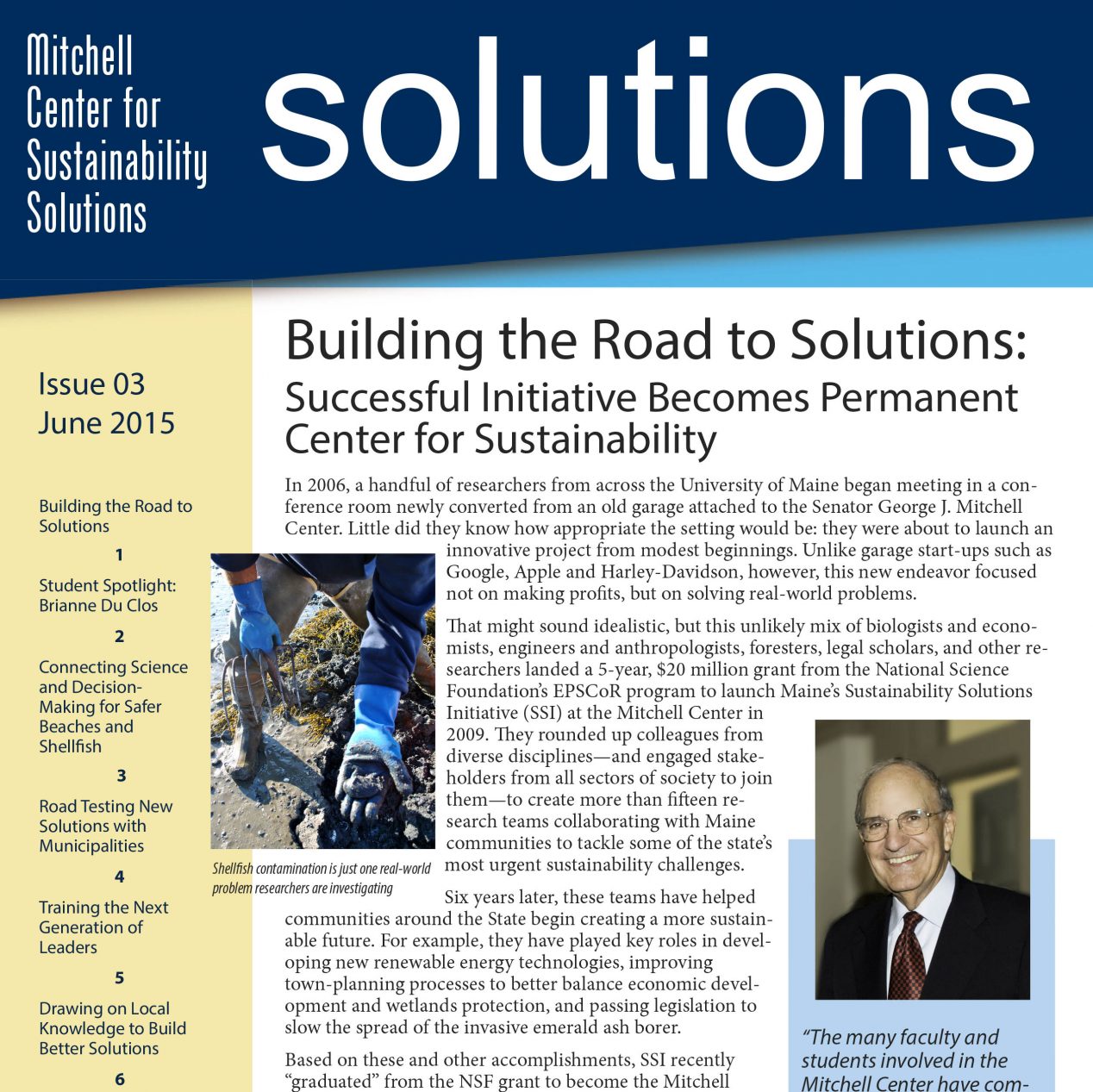 Mitchell Center for Sustainability Solutions

solutions

Issue 03
June 2015

Building the Road to Solutions
1
Student Spotlight: Brianne Du Clos
2
Connecting Science and Decision-Making for Safer Beaches and Shellfish
3
Road Testing New Solutions with Municipalities
4
Training the Next Generation of Leaders
5
Drawing on Local Knowledge to Build Better Solutions
6

Building the Road to Solutions:
Successful Initiative Becomes Permanent Center for Sustainability

In 2006, a handful of researchers from across the University of Maine began meeting in a conference room newly converted from an old garage attached to the Senator George J. Mitchell Center. Little did they know how appropriate the setting would be: they were about to launch an innovative project from modest beginnings. Unlike garage start-ups such as Google, Apple and Harley-Davidson, however, this new endeavor focused not on making profits, but on solving real-world problems.

That might sound idealistic, but this unlikely mix of biologists and economists, engineers and anthropologists, foresters, legal scholars, and other researchers landed a 5-year, $20 million grant from the National Science Foundation's EPSCoR program to launch Maine's Sustainability Solutions Initiative (SSI) at the Mitchell Center in 2009. They rounded up colleagues from diverse disciplines—and engaged stakeholders from all sectors of society to join them—to create more than fifteen research teams collaborating with Maine communities to tackle some of the state's most urgent sustainability challenges.

Shellfish contamination is just one real-world problem researchers are investigating

Six years later, these teams have helped communities around the State begin creating a more sustainable future. For example, they have played key roles in developing new renewable energy technologies, improving town-planning processes to better balance economic development and wetlands protection, and passing legislation to slow the spread of the invasive emerald ash borer.

Based on these and other accomplishments, SSI recently "graduated" from the NSF grant to become the Mitchell

"The many faculty and students involved in the Mitchell Center have com-